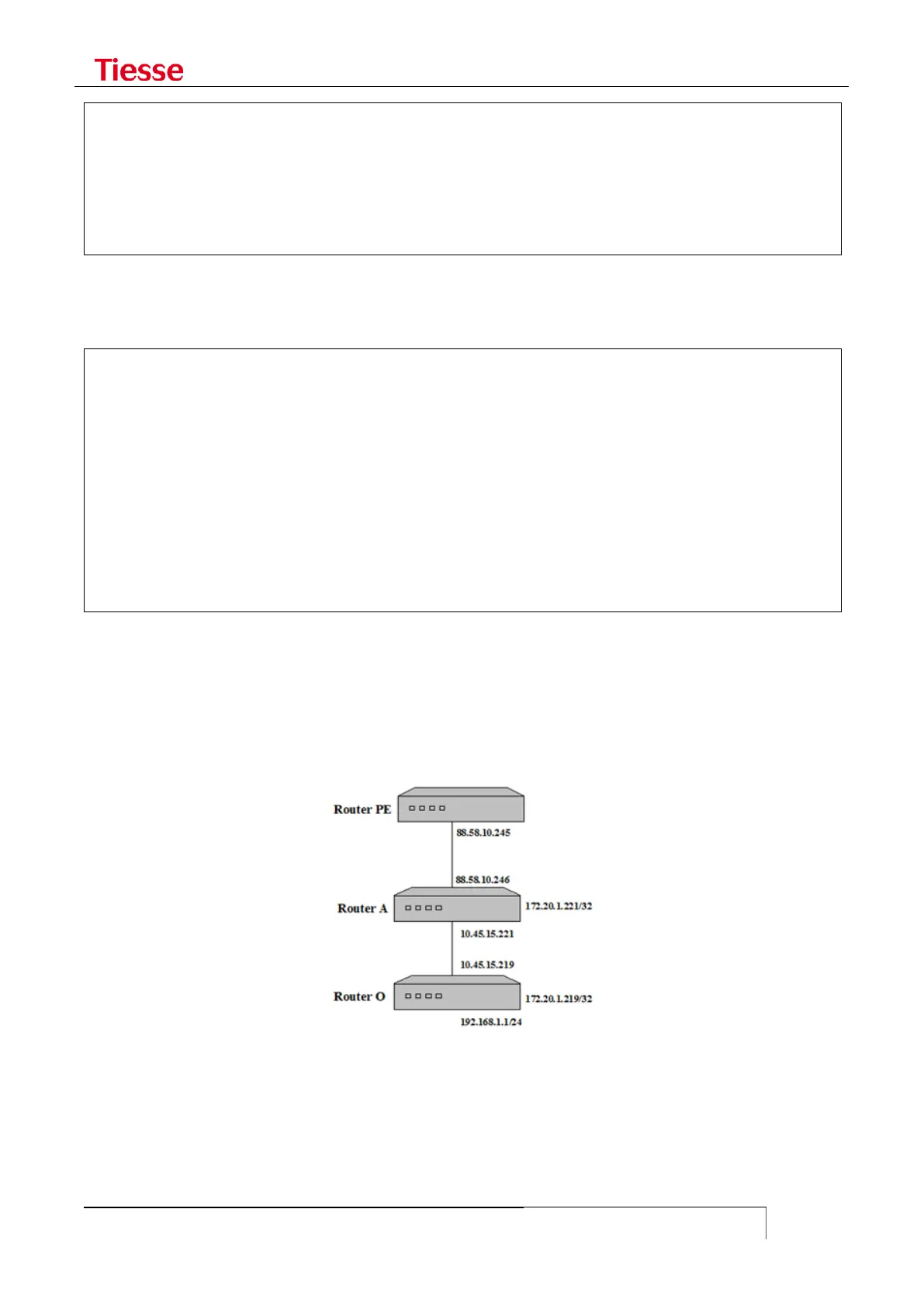 Tiesse

Router PE
88.58.10.245
88.58.10.246
Router A
172.20.1.221/32
10.45.15.221
10.45.15.219
Router O
172.20.1.219/32
192.168.1.1/24